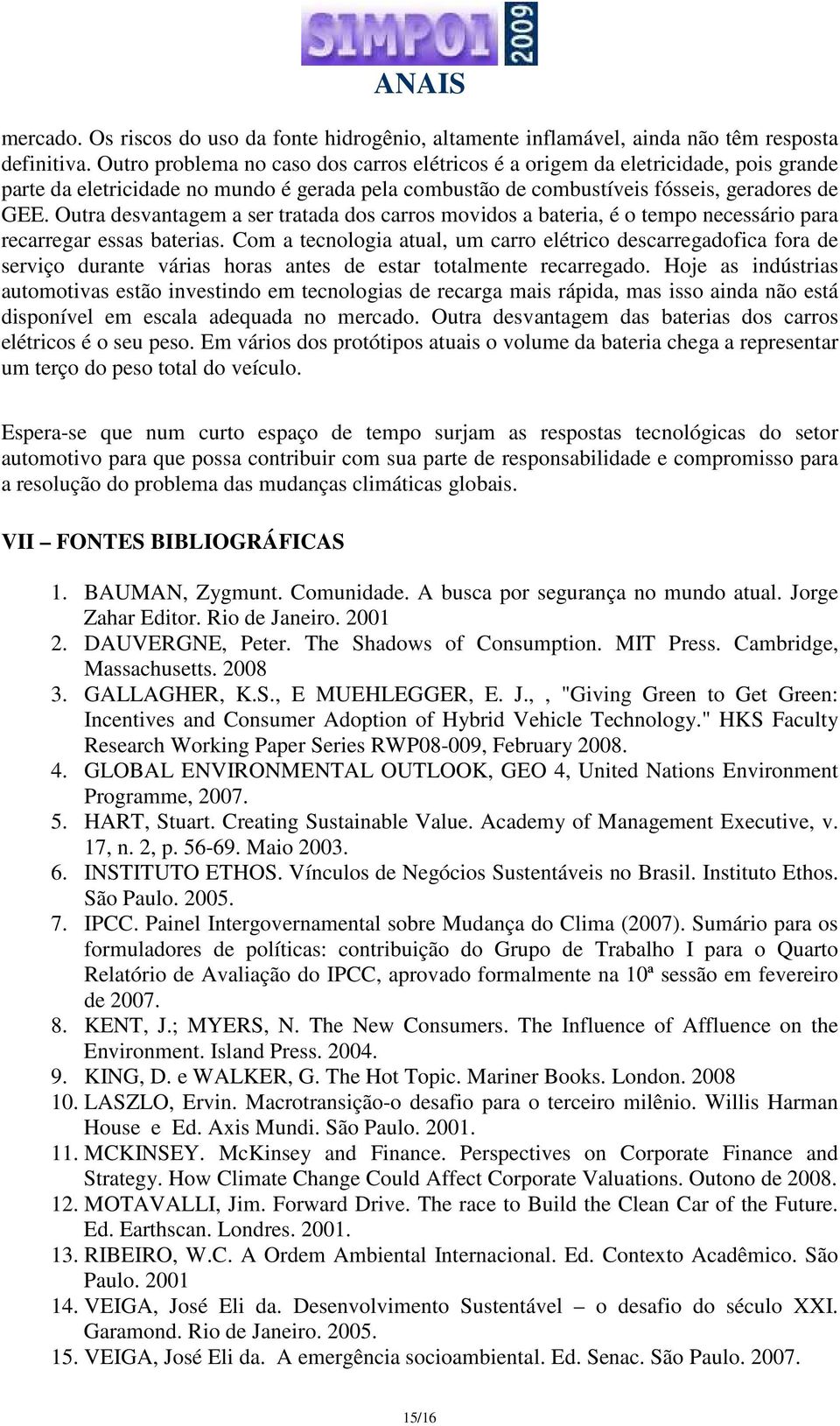 SIMPOI 2009
ANAIS

mercado. Os riscos do uso da fonte hidrogênio, altamente inflamável, ainda não têm resposta definitiva. Outro problema no caso dos carros elétricos é a origem da eletricidade, pois grande parte da eletricidade no mundo é gerada pela combustão de combustíveis fósseis, geradores de GEE. Outra desvantagem a ser tratada dos carros movidos a bateria, é o tempo necessário para recarregar essas baterias. Com a tecnologia atual, um carro elétrico descarregadofica fora de serviço durante várias horas antes de estar totalmente recarregado. Hoje as indústrias automotivas estão investindo em tecnologias de recarga mais rápida, mas isso ainda não está disponível em escala adequada no mercado. Outra desvantagem das baterias dos carros elétricos é o seu peso. Em vários dos protótipos atuais o volume da bateria chega a representar um terço do peso total do veículo.

Espera-se que num curto espaço de tempo surjam as respostas tecnológicas do setor automotivo para que possa contribuir com sua parte de responsabilidade e compromisso para a resolução do problema das mudanças climáticas globais.

VII – FONTES BIBLIOGRÁFICAS

1. BAUMAN, Zygmunt. Comunidade. A busca por segurança no mundo atual. Jorge Zahar Editor. Rio de Janeiro. 2001
2. DAUVERGNE, Peter. The Shadows of Consumption. MIT Press. Cambridge, Massachusetts. 2008
3. GALLAGHER, K.S., E MUEHLEGGER, E. J.,, "Giving Green to Get Green: Incentives and Consumer Adoption of Hybrid Vehicle Technology." HKS Faculty Research Working Paper Series RWP08-009, February 2008.
4. GLOBAL ENVIRONMENTAL OUTLOOK, GEO 4, United Nations Environment Programme, 2007.
5. HART, Stuart. Creating Sustainable Value. Academy of Management Executive, v. 17, n. 2, p. 56-69. Maio 2003.
6. INSTITUTO ETHOS. Vínculos de Negócios Sustentáveis no Brasil. Instituto Ethos. São Paulo. 2005.
7. IPCC. Painel Intergovernamental sobre Mudança do Clima (2007). Sumário para os formuladores de políticas: contribuição do Grupo de Trabalho I para o Quarto Relatório de Avaliação do IPCC, aprovado formalmente na 10ª sessão em fevereiro de 2007.
8. KENT, J.; MYERS, N. The New Consumers. The Influence of Affluence on the Environment. Island Press. 2004.
9. KING, D. e WALKER, G. The Hot Topic. Mariner Books. London. 2008
10. LASZLO, Ervin. Macrotransição-o desafio para o terceiro milênio. Willis Harman House e Ed. Axis Mundi. São Paulo. 2001.
11. MCKINSEY. McKinsey and Finance. Perspectives on Corporate Finance and Strategy. How Climate Change Could Affect Corporate Valuations. Outono de 2008.
12. MOTAVALLI, Jim. Forward Drive. The race to Build the Clean Car of the Future. Ed. Earthscan. Londres. 2001.
13. RIBEIRO, W.C. A Ordem Ambiental Internacional. Ed. Contexto Acadêmico. São Paulo. 2001
14. VEIGA, José Eli da. Desenvolvimento Sustentável – o desafio do século XXI. Garamond. Rio de Janeiro. 2005.
15. VEIGA, José Eli da. A emergência socioambiental. Ed. Senac. São Paulo. 2007.

15/16